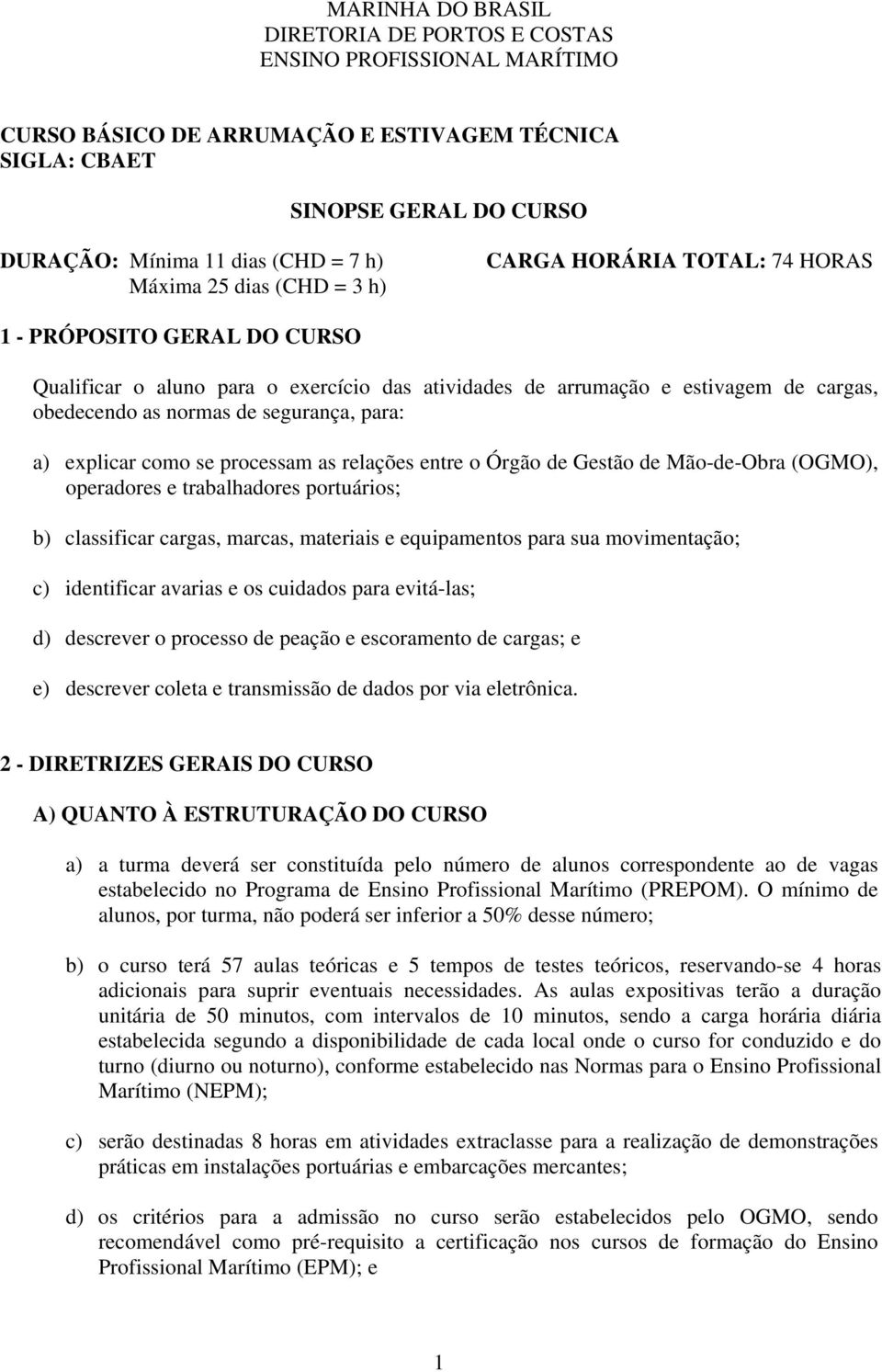 MARINHA DO BRASIL
DIRETORIA DE PORTOS E COSTAS
ENSINO PROFISSIONAL MARÍTIMO

CURSO BÁSICO DE ARRUMAÇÃO E ESTIVAGEM TÉCNICA
SIGLA: CBAET

SINOPSE GERAL DO CURSO

DURAÇÃO: Mínima 11 dias (CHD = 7 h)
Máxima 25 dias (CHD = 3 h)

CARGA HORÁRIA TOTAL: 74 HORAS

1 - PRÓPOSITO GERAL DO CURSO

Qualificar o aluno para o exercício das atividades de arrumação e estivagem de cargas, obedecendo as normas de segurança, para:

a) explicar como se processam as relações entre o Órgão de Gestão de Mão-de-Obra (OGMO), operadores e trabalhadores portuários;

b) classificar cargas, marcas, materiais e equipamentos para sua movimentação;

c) identificar avarias e os cuidados para evitá-las;

d) descrever o processo de peação e escoramento de cargas; e

e) descrever coleta e transmissão de dados por via eletrônica.

2 - DIRETRIZES GERAIS DO CURSO

A) QUANTO À ESTRUTURAÇÃO DO CURSO

a) a turma deverá ser constituída pelo número de alunos correspondente ao de vagas estabelecido no Programa de Ensino Profissional Marítimo (PREPOM). O mínimo de alunos, por turma, não poderá ser inferior a 50% desse número;

b) o curso terá 57 aulas teóricas e 5 tempos de testes teóricos, reservando-se 4 horas adicionais para suprir eventuais necessidades. As aulas expositivas terão a duração unitária de 50 minutos, com intervalos de 10 minutos, sendo a carga horária diária estabelecida segundo a disponibilidade de cada local onde o curso for conduzido e do turno (diurno ou noturno), conforme estabelecido nas Normas para o Ensino Profissional Marítimo (NEPM);

c) serão destinadas 8 horas em atividades extraclasse para a realização de demonstrações práticas em instalações portuárias e embarcações mercantes;

d) os critérios para a admissão no curso serão estabelecidos pelo OGMO, sendo recomendável como pré-requisito a certificação nos cursos de formação do Ensino Profissional Marítimo (EPM); e

1